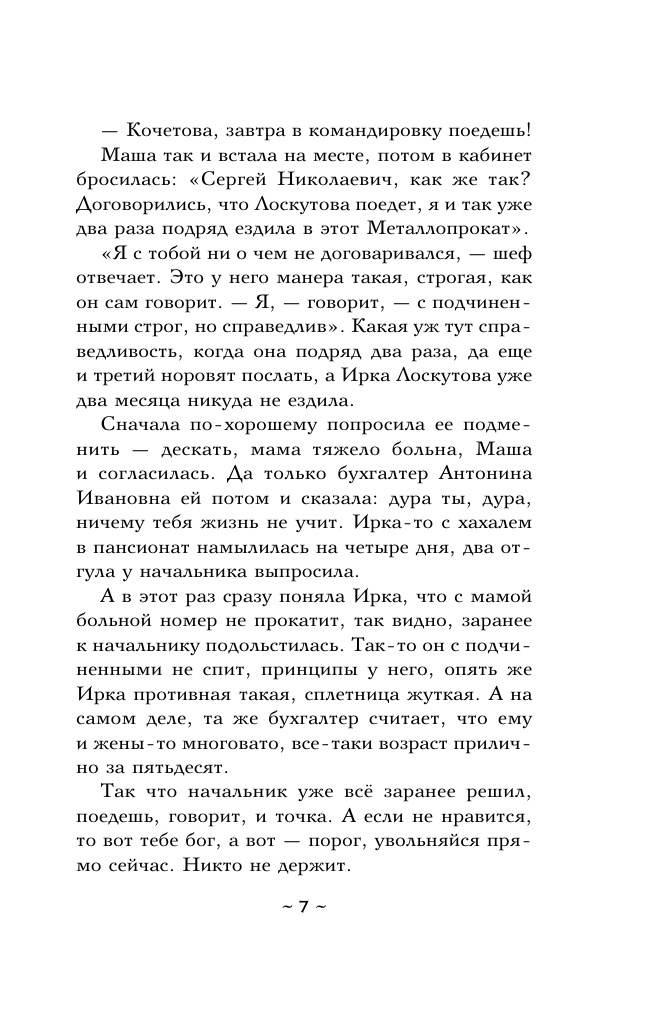 — Кочетова, завтра в командировку поедешь!

Маша так и встала на месте, потом в кабинет бросилась: «Сергей Николаевич, как же так? Договорились, что Лоскутова поедет, я и так уже два раза подряд ездила в этот Металлопрокат».

«Я с тобой ни о чем не договаривался, — шеф отвечает. Это у него манера такая, строгая, как он сам говорит. — Я, — говорит, — с подчиненными строг, но справедлив». Какая уж тут справедливость, когда она подряд два раза, да еще и третий норовят послать, а Ирка Лоскутова уже два месяца никуда не ездила.

Сначала по-хорошему попросила ее подменить — дескать, мама тяжело больна, Маша и согласилась. Да только бухгалтер Антонина Ивановна ей потом и сказала: дура ты, дура, ничему тебя жизнь не учит. Ирка-то с хахалем в пансионат намылилась на четыре дня, два отгула у начальника выпросила.

А в этот раз сразу поняла Ирка, что с мамой больной номер не прокатит, так видно, заранее к начальнику подольстилась. Так-то он с подчиненными не спит, принципы у него, опять же Ирка противная такая, сплетница жуткая. А на самом деле, та же бухгалтер считает, что ему и жены-то многовато, все-таки возраст прилично за пятьдесят.

Так что начальник уже всё заранее решил, поедешь, говорит, и точка. А если не нравится, то вот тебе бог, а вот — порог, увольняйся прямо сейчас. Никто не держит.

~ 7 ~